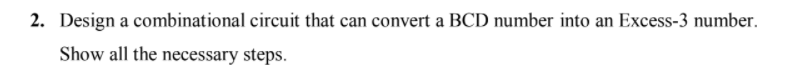 2. Design a combinational circuit that can convert a BCD number into an Excess-3 number. Show all the necessary steps.